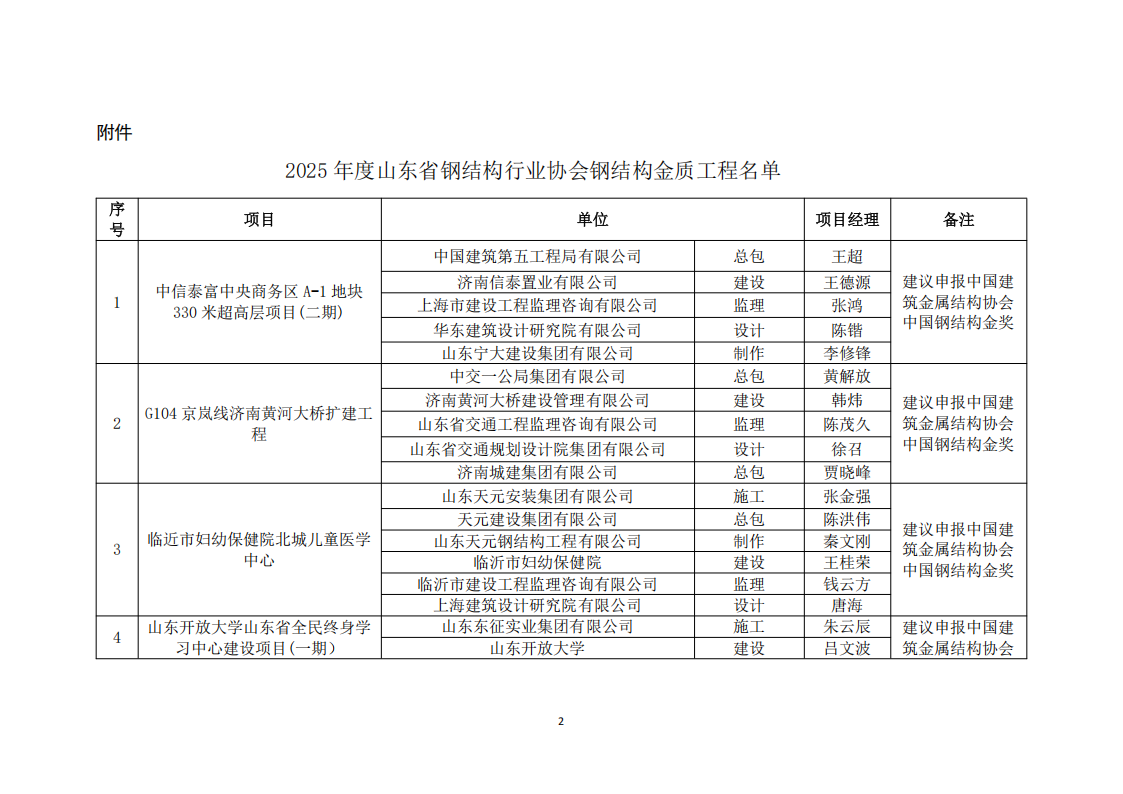 附件

2025 年度山东省钢结构行业协会钢结构金质工程名单

| 序号 | 项目 | 单位 | | 项目经理 | 备注 |
|---|---|---|---|---|---|
| 1 | 中信泰富中央商务区 A-1 地块 330 米超高层项目(二期) | 中国建筑第五工程局有限公司 | 总包 | 王超 | 建议申报中国建筑金属结构协会中国钢结构金奖 |
| | | 济南信泰置业有限公司 | 建设 | 王德源 | |
| | | 上海市建设工程监理咨询有限公司 | 监理 | 张鸿 | |
| | | 华东建筑设计研究院有限公司 | 设计 | 陈锴 | |
| | | 山东宁大建设集团有限公司 | 制作 | 李修锋 | |
| 2 | G104 京岚线济南黄河大桥扩建工程 | 中交一公局集团有限公司 | 总包 | 黄解放 | 建议申报中国建筑金属结构协会中国钢结构金奖 |
| | | 济南黄河大桥建设管理有限公司 | 建设 | 韩炜 | |
| | | 山东省交通工程监理咨询有限公司 | 监理 | 陈茂久 | |
| | | 山东省交通规划设计院集团有限公司 | 设计 | 徐召 | |
| | | 济南城建集团有限公司 | 总包 | 贾晓峰 | |
| 3 | 临近市妇幼保健院北城儿童医学中心 | 山东天元安装集团有限公司 | 施工 | 张金强 | 建议申报中国建筑金属结构协会中国钢结构金奖 |
| | | 天元建设集团有限公司 | 总包 | 陈洪伟 | |
| | | 山东天元钢结构工程有限公司 | 制作 | 秦文刚 | |
| | | 临沂市妇幼保健院 | 建设 | 王桂荣 | |
| | | 临沂市建设工程监理咨询有限公司 | 监理 | 钱云方 | |
| | | 上海建筑设计研究院有限公司 | 设计 | 唐海 | |
| 4 | 山东开放大学山东省全民终身学习中心建设项目(一期) | 山东东征实业集团有限公司 | 施工 | 朱云辰 | 建议申报中国建筑金属结构协会 |
| | | 山东开放大学 | 建设 | 吕文波 | |

2